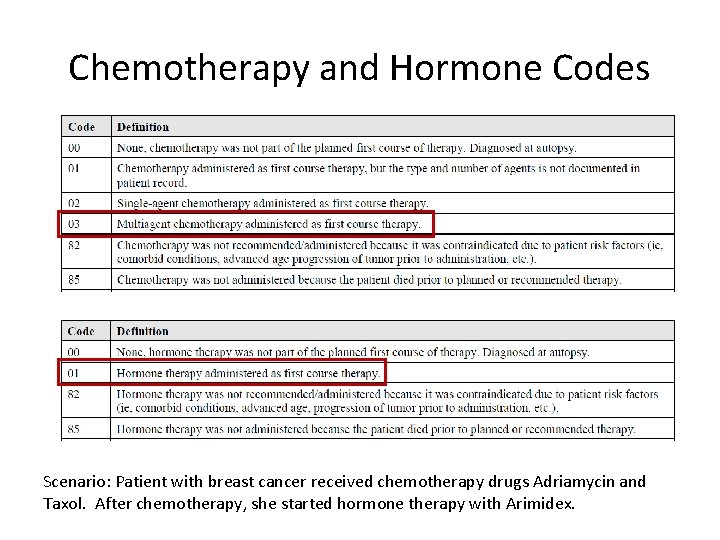 Chemotherapy and Hormone Codes

| Code | Definition |
|---|---|
| 00 | None, chemotherapy was not part of the planned first course of therapy. Diagnosed at autopsy. |
| 01 | Chemotherapy administered as first course therapy, but the type and number of agents is not documented in patient record. |
| 02 | Single-agent chemotherapy administered as first course therapy. |
| 03 | Multiagent chemotherapy administered as first course therapy. |
| 82 | Chemotherapy was not recommended/administered because it was contraindicated due to patient risk factors (ie, comorbid conditions, advanced age progression of tumor prior to administration, etc.). |
| 85 | Chemotherapy was not administered because the patient died prior to planned or recommended therapy. |

| Code | Definition |
|---|---|
| 00 | None, hormone therapy was not part of the planned first course of therapy. Diagnosed at autopsy. |
| 01 | Hormone therapy administered as first course therapy. |
| 82 | Hormone therapy was not recommended/administered because it was contraindicated due to patient risk factors (ie, comorbid conditions, advanced age, progression of tumor prior to administration, etc.). |
| 85 | Hormone therapy was not administered because the patient died prior to planned or recommended therapy. |

Scenario: Patient with breast cancer received chemotherapy drugs Adriamycin and Taxol. After chemotherapy, she started hormone therapy with Arimidex.